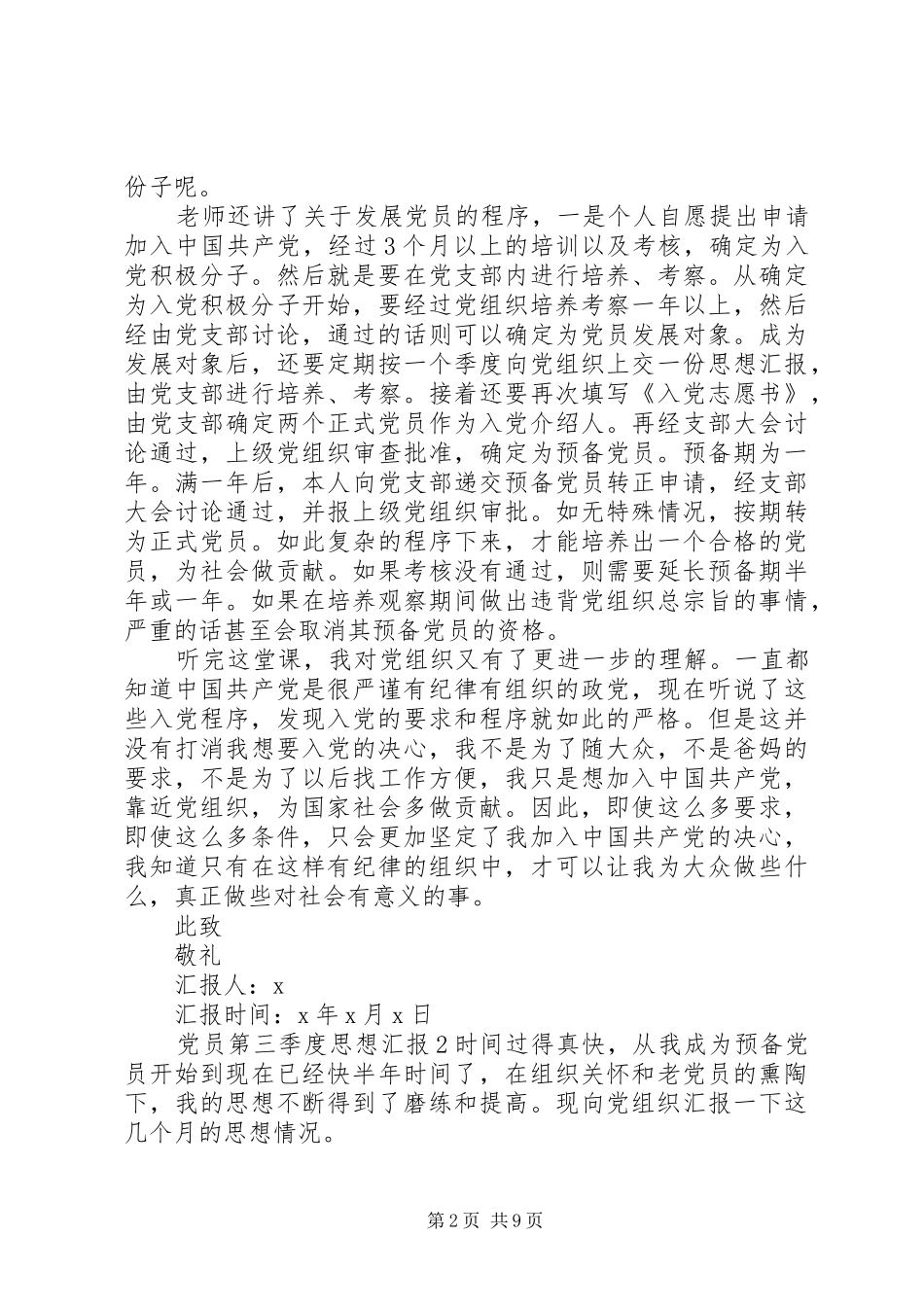 份子呢。

老师还讲了关于发展党员的程序，一是个人自愿提出申请加入中国共产党，经过3个月以上的培训以及考核，确定为入党积极分子。然后就是要在党支部内进行培养、考察。从确定为入党积极分子开始，要经过党组织培养考察一年以上，然后经由党支部讨论，通过的话则可以确定为党员发展对象。成为发展对象后，还要定期按一个季度向党组织上交一份思想汇报，由党支部进行培养、考察。接着还要再次填写《入党志愿书》，由党支部确定两个正式党员作为入党介绍人。再经支部大会讨论通过，上级党组织审查批准，确定为预备党员。预备期为一年。满一年后，本人向党支部递交预备党员转正申请，经支部大会讨论通过，并报上级党组织审批。如无特殊情况，按期转为正式党员。如此复杂的程序下来，才能培养出一个合格的党员，为社会做贡献。如果考核没有通过，则需要延长预备期半年或一年。如果在培养观察期间做出违背党组织总宗旨的事情，严重的话甚至会取消其预备党员的资格。

听完这堂课，我对党组织又有了更进一步的理解。一直都知道中国共产党是很严谨有纪律有组织的政党，现在听说了这些入党程序，发现入党的要求和程序就如此的严格。但是这并没有打消我想要入党的决心，我不是为了随大众，不是爸妈的要求，不是为了以后找工作方便，我只是想加入中国共产党，靠近党组织，为国家社会多做贡献。因此，即使这么多要求，即使这么多条件，只会更加坚定了我加入中国共产党的决心，我知道只有在这样有纪律的组织中，才可以让我为大众做些什么，真正做些对社会有意义的事。

此致

敬礼

汇报人：x

汇报时间：x年x月x日

党员第三季度思想汇报2时间过得真快，从我成为预备党员开始到现在已经快半年时间了，在组织关怀和老党员的熏陶下，我的思想不断得到了磨练和提高。现向党组织汇报一下这几个月的思想情况。

第2页 共9页